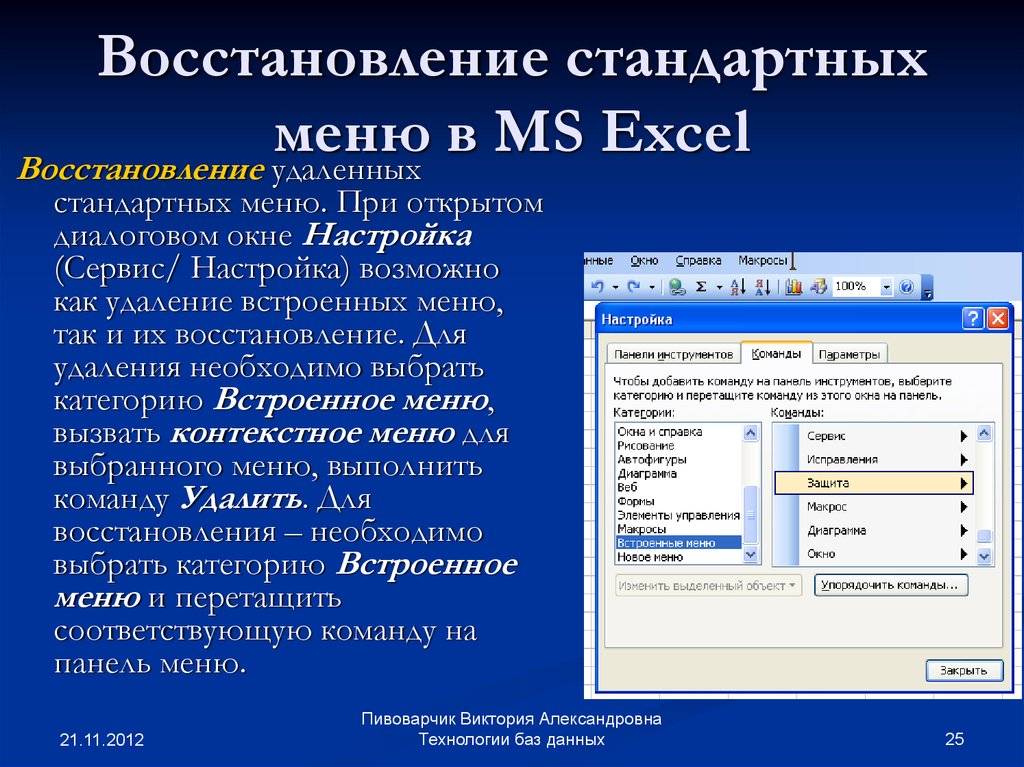 Восстановление стандартных меню в MS Excel

Восстановление удаленных стандартных меню. При открытом диалоговом окне Настройка (Сервис/ Настройка) возможно как удаление встроенных меню, так и их восстановление. Для удаления необходимо выбрать категорию Встроенное меню, вызвать контекстное меню для выбранного меню, выполнить команду Удалить. Для восстановления – необходимо выбрать категорию Встроенное меню и перетащить соответствующую команду на панель меню.

нные Окно Справка Макросы

100%

Настройка

Панели инструментов Команды Параметры

Чтобы добавить команду на панель инструментов, выберите категорию и перетащите команду из этого окна на панель.

Категории:
Окна и справка
Рисование
Автофигуры
Диаграмма
Веб
Формы
Элементы управления
Макросы
Встроенные меню
Новое меню

Команды:
Сервис
Исправления
Защита
Макрос
Диаграмма
Окно

Изменить выделенный объект
Упорядочить команды...

Закрыть

21.11.2012

Пивоварчик Виктория Александровна
Технологии баз данных

25